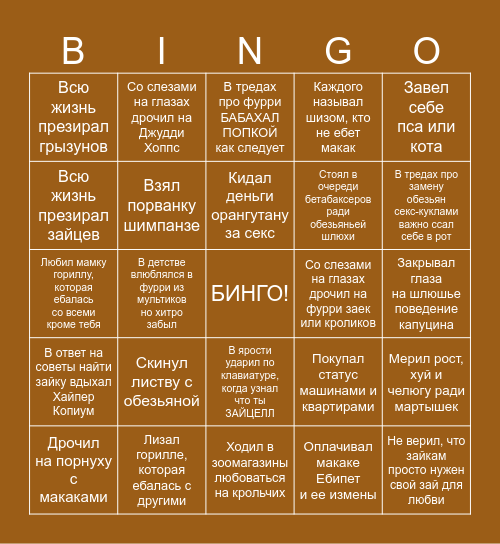 | B | I | N | G | O |
|---|---|---|---|---|
| Всю жизнь презирал грызунов | Со слезами на глазах дрочил на Джудди Хоппс | В тредах про фурри БАБАХАЛ ПОПКОЙ как следует | Каждого называл шизом, кто не ебет макак | Завел себе пса или кота |
| Всю жизнь презирал зайцев | Взял порванку шимпанзе | Кидал деньги орангутану за секс | Стоял в очереди бетабаксеров ради обезьяньей шлюхи | В тредах про замену обезьян секс-куклами важно ссал себе в рот |
| Любил мамку гориллу, которая ебалась со всеми кроме тебя | В детстве влюблялся в фурри из мультиков но хитро забыл | БИНГО! | Со слезами на глазах дрочил на фурри заек или кроликов | Закрывал глаза на шлюшье поведение капуцина |
| В ответ на советы найти зайку вдыхал Хайпер Копиум | Скинул листву с обезьяной | В ярости ударил по клавиатуре, когда узнал что ты ЗАЙЦЕЛЛ | Покупал статус машинами и квартирами | Мерил рост, хуй и челюгу ради мартышек |
| Дрочил на порнуху с макаками | Лизал горилле, которая ебалась с другими | Ходил в зоомагазины любоваться на крольчих | Оплачивал макаке Ебипет и ее измены | Не верил, что зайкам просто нужен свой зай для любви |